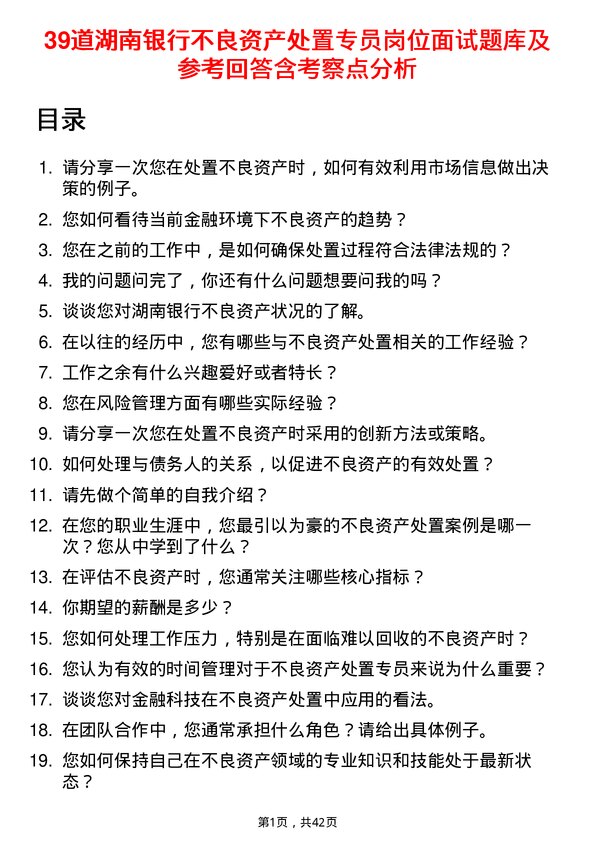 39道湖南银行不良资产处置专员岗位面试题库及参考回答含考察点分析

目录

1. 请分享一次您在处置不良资产时，如何有效利用市场信息做出决策的例子。
2. 您如何看待当前金融环境下不良资产的趋势？
3. 您在之前的工作中，是如何确保处置过程符合法律法规的？
4. 我的问题问完了，你还有什么问题想要问我的吗？
5. 谈谈您对湖南银行不良资产状况的了解。
6. 在以往的经历中，您有哪些与不良资产处置相关的工作经验？
7. 工作之余有什么兴趣爱好或者特长？
8. 您在风险管理方面有哪些实际经验？
9. 请分享一次您在处置不良资产时采用的创新方法或策略。
10. 如何处理与债务人的关系，以促进不良资产的有效处置？
11. 请先做个简单的自我介绍？
12. 在您的职业生涯中，您最引以为豪的不良资产处置案例是哪一次？您从中学到了什么？
13. 在评估不良资产时，您通常关注哪些核心指标？
14. 你期望的薪酬是多少？
15. 您如何处理工作压力，特别是在面临难以回收的不良资产时？
16. 您认为有效的时间管理对于不良资产处置专员来说为什么重要？
17. 谈谈您对金融科技在不良资产处置中应用的看法。
18. 在团队合作中，您通常承担什么角色？请给出具体例子。
19. 您如何保持自己在不良资产领域的专业知识和技能处于最新状态？

第1页，共42页